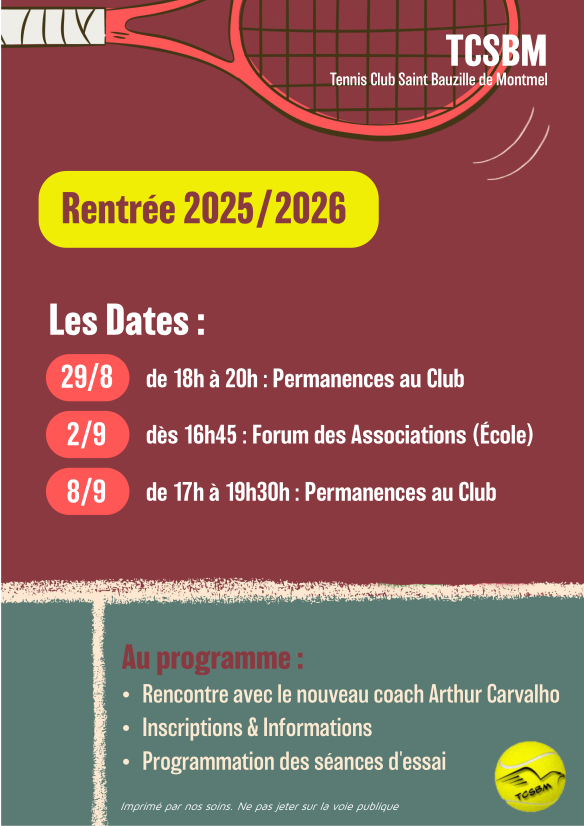 TCSBM
Tennis Club Saint Bauzille de Montmel

Rentrée 2025/2026

Les Dates :

29/8 de 18h à 20h : Permanences au Club

2/9 dès 16h45 : Forum des Associations (École)

8/9 de 17h à 19h30h : Permanences au Club

Au programme :
• Rencontre avec le nouveau coach Arthur Carvalho
• Inscriptions & Informations
• Programmation des séances d'essai

TCSBM

Imprimé par nos soins. Ne pas jeter sur la voie publique